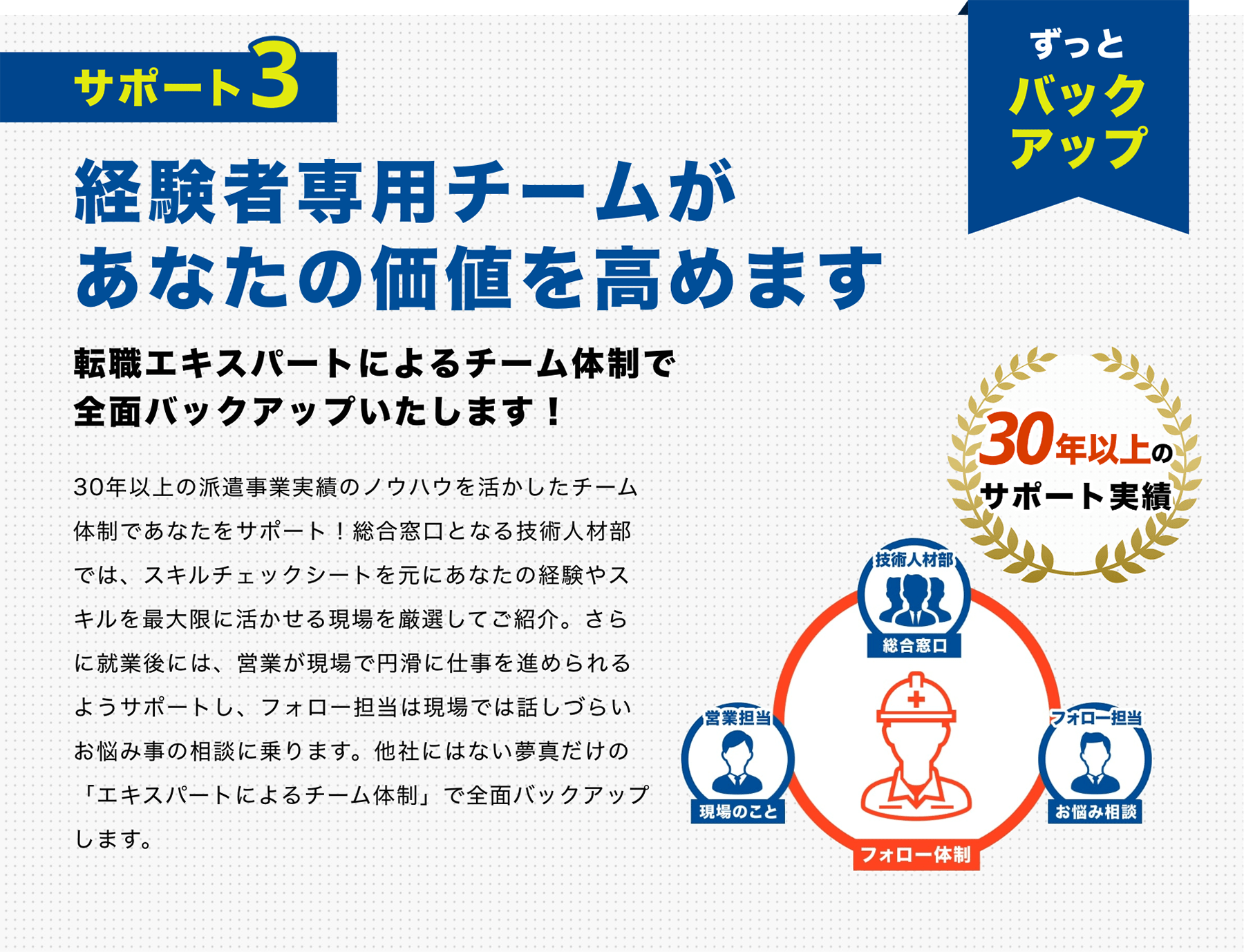 サポート3

ずっと
バック
アップ

経験者専用チームが
あなたの価値を高めます

転職エキスパートによるチーム体制で
全面バックアップいたします！

30年以上の派遣事業実績のノウハウを活かしたチーム体制であなたをサポート！総合窓口となる技術人材部では、スキルチェックシートを元にあなたの経験やスキルを最大限に活かせる現場を厳選してご紹介。さらに就業後には、営業が現場で円滑に仕事を進められるようサポートし、フォロー担当は現場では話しづらいお悩み事の相談に乗ります。他社にはない夢真だけの「エキスパートによるチーム体制」で全面バックアップします。

30年以上の
サポート実績

技術人材部
総合窓口
営業担当
現場のこと
フォロー担当
お悩み相談
フォロー体制